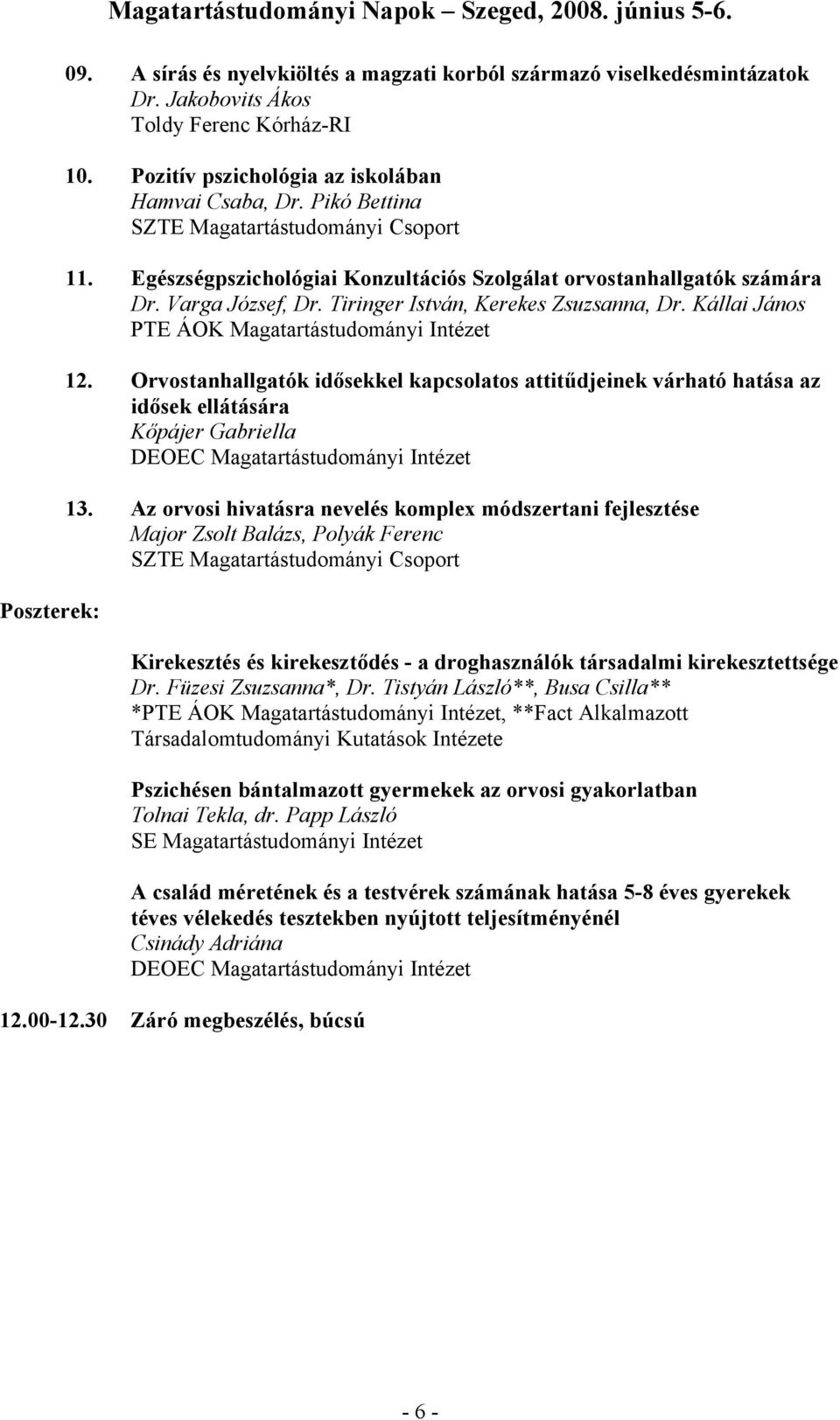 Magatartástudományi Napok – Szeged, 2008. június 5-6.

09. A sírás és nyelvkiöltés a magzati korból származó viselkedésmintázatok
Dr. Jakobovits Ákos
Toldy Ferenc Kórház-RI

10. Pozitív pszichológia az iskolában
Hamvai Csaba, Dr. Pikó Bettina
SZTE Magatartástudományi Csoport

11. Egészségpszichológiai Konzultációs Szolgálat orvostanhallgatók számára
Dr. Varga József, Dr. Tiringer István, Kerekes Zsuzsanna, Dr. Kállai János
PTE ÁOK Magatartástudományi Intézet

12. Orvostanhallgatók idősekkel kapcsolatos attitűdjeinek várható hatása az idősek ellátására
Kőpájer Gabriella
DEOEC Magatartástudományi Intézet

13. Az orvosi hivatásra nevelés komplex módszertani fejlesztése
Major Zsolt Balázs, Polyák Ferenc
SZTE Magatartástudományi Csoport

Poszterek:

Kirekesztés és kirekesztődés - a droghasználók társadalmi kirekesztettsége
Dr. Füzesi Zsuzsanna*, Dr. Tistyán László**, Busa Csilla**
*PTE ÁOK Magatartástudományi Intézet, **Fact Alkalmazott Társadalomtudományi Kutatások Intézete

Pszichésen bántalmazott gyermekek az orvosi gyakorlatban
Tolnai Tekla, dr. Papp László
SE Magatartástudományi Intézet

A család méretének és a testvérek számának hatása 5-8 éves gyerekek téves vélekedés tesztekben nyújtott teljesítményénél
Csinády Adriána
DEOEC Magatartástudományi Intézet

12.00-12.30 Záró megbeszélés, búcsú

- 6 -